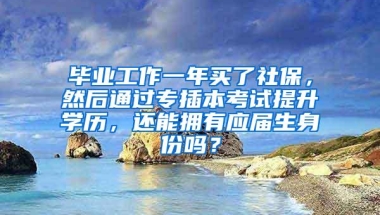 毕业工作一年买了社保，然后通过专插本考试提升学历，还能拥有应届生身份吗？